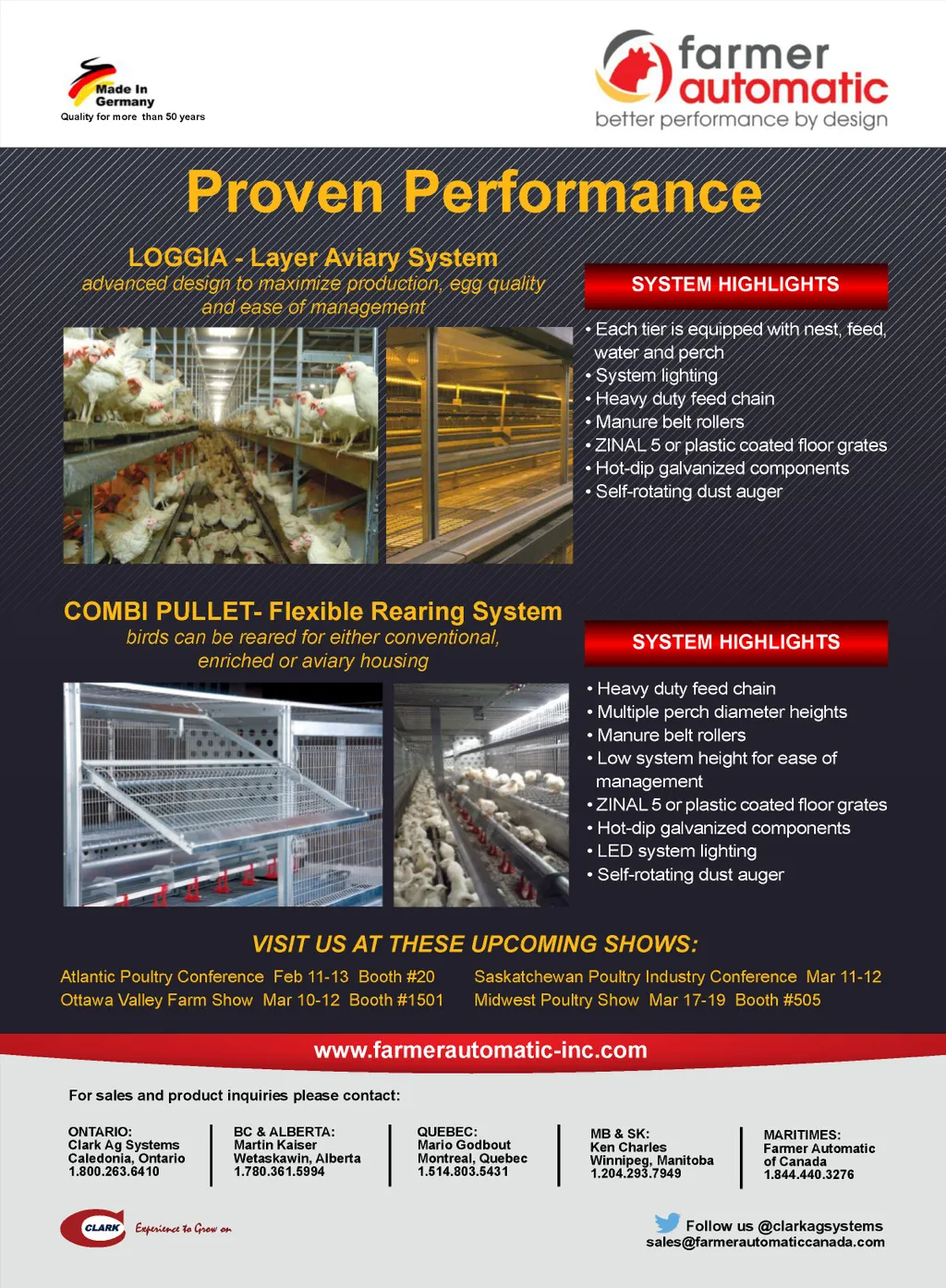 Made In Germany
Quality for more than 50 years

farmer automatic
better performance by design

Proven Performance

LOGGIA - Layer Aviary System
advanced design to maximize production, egg quality and ease of management

SYSTEM HIGHLIGHTS
• Each tier is equipped with nest, feed, water and perch
• System lighting
• Heavy duty feed chain
• Manure belt rollers
• ZINAL 5 or plastic coated floor grates
• Hot-dip galvanized components
• Self-rotating dust auger

COMBI PULLET- Flexible Rearing System
birds can be reared for either conventional, enriched or aviary housing

SYSTEM HIGHLIGHTS
• Heavy duty feed chain
• Multiple perch diameter heights
• Manure belt rollers
• Low system height for ease of management
• ZINAL 5 or plastic coated floor grates
• Hot-dip galvanized components
• LED system lighting
• Self-rotating dust auger

VISIT US AT THESE UPCOMING SHOWS:
Atlantic Poultry Conference Feb 11-13 Booth #20
Ottawa Valley Farm Show Mar 10-12 Booth #1501
Saskatchewan Poultry Industry Conference Mar 11-12
Midwest Poultry Show Mar 17-19 Booth #505

www.farmerautomatic-inc.com

For sales and product inquiries please contact:

ONTARIO:
Clark Ag Systems
Caledonia, Ontario
1.800.263.6410

BC & ALBERTA:
Martin Kaiser
Wetaskawin, Alberta
1.780.361.5994

QUEBEC:
Mario Godbout
Montreal, Quebec
1.514.803.5431

MB & SK:
Ken Charles
Winnipeg, Manitoba
1.204.293.7949

MARITIMES:
Farmer Automatic of Canada
1.844.440.3276

CLARK Experience to Grow on

Follow us @clarkagsystems
sales@farmerautomaticcanada.com